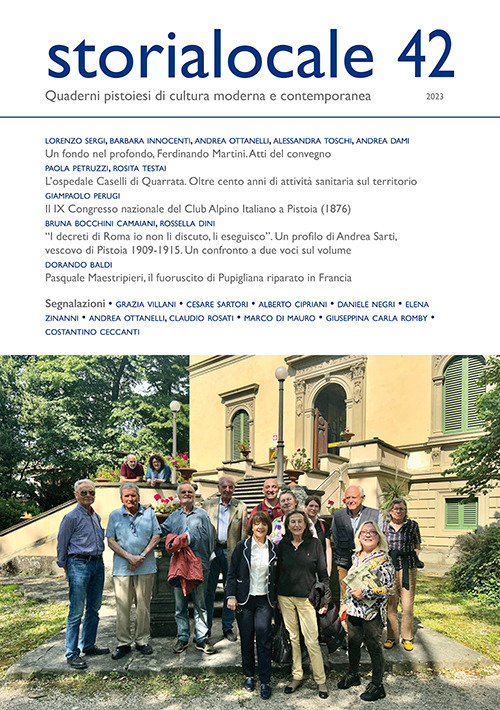 storialocale 42

Quaderni pistoiesi di cultura moderna e contemporanea

2023

LORENZO SERGI, BARBARA INNOCENTI, ANDREA OTTANELLI, ALESSANDRA TOSCHI, ANDREA DAMI
Un fondo nel profondo, Ferdinando Martini. Atti del convegno

PAOLA PETRUZZI, ROSITA TESTAI
L'ospedale Caselli di Quarrata. Oltre cento anni di attività sanitaria sul territorio

GIAMPAOLO PERUGI
Il IX Congresso nazionale del Club Alpino Italiano a Pistoia (1876)

BRUNA BOCCHINI CAMAIANI, ROSSELLA DINI
"I decreti di Roma io non li discuto, li eseguisco". Un profilo di Andrea Sarti, vescovo di Pistoia 1909-1915. Un confronto a due voci sul volume

DORANDO BALDI
Pasquale Maestripieri, il fuoruscito di Pupigliana riparato in Francia

Segnalazioni • GRAZIA VILLANI • CESARE SARTORI • ALBERTO CIPRIANI • DANIELE NEGRI • ELENA ZINANNI • ANDREA OTTANELLI, CLAUDIO ROSATI • MARCO DI MAURO • GIUSEPPINA CARLA ROMBY • COSTANTINO CECCANTI